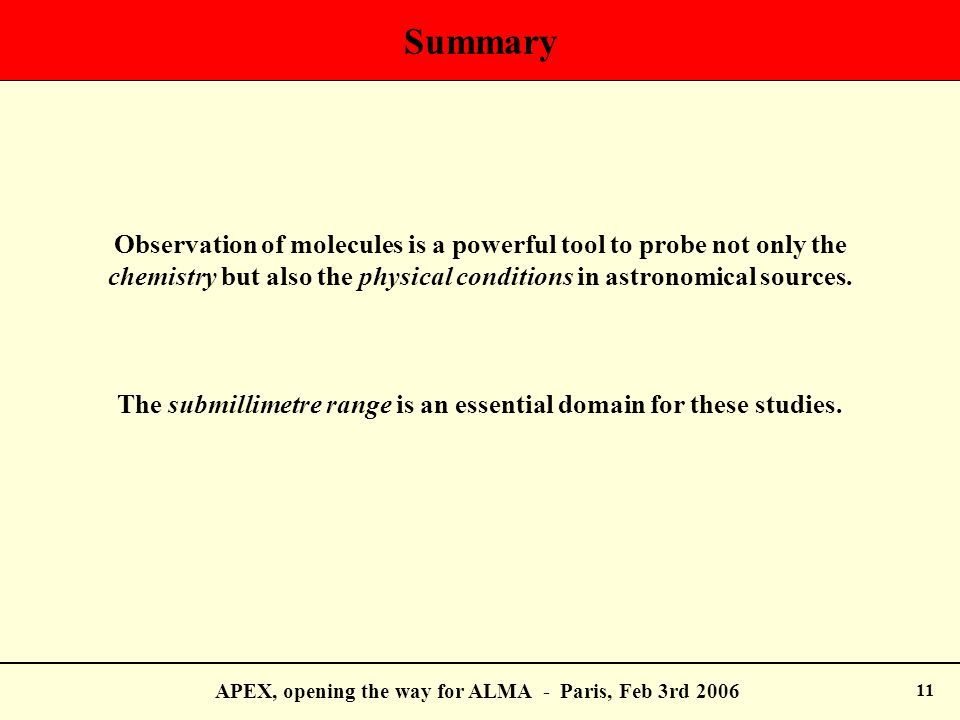 Summary

Observation of molecules is a powerful tool to probe not only the chemistry but also the physical conditions in astronomical sources.

The submillimetre range is an essential domain for these studies.

APEX, opening the way for ALMA - Paris, Feb 3rd 2006

11